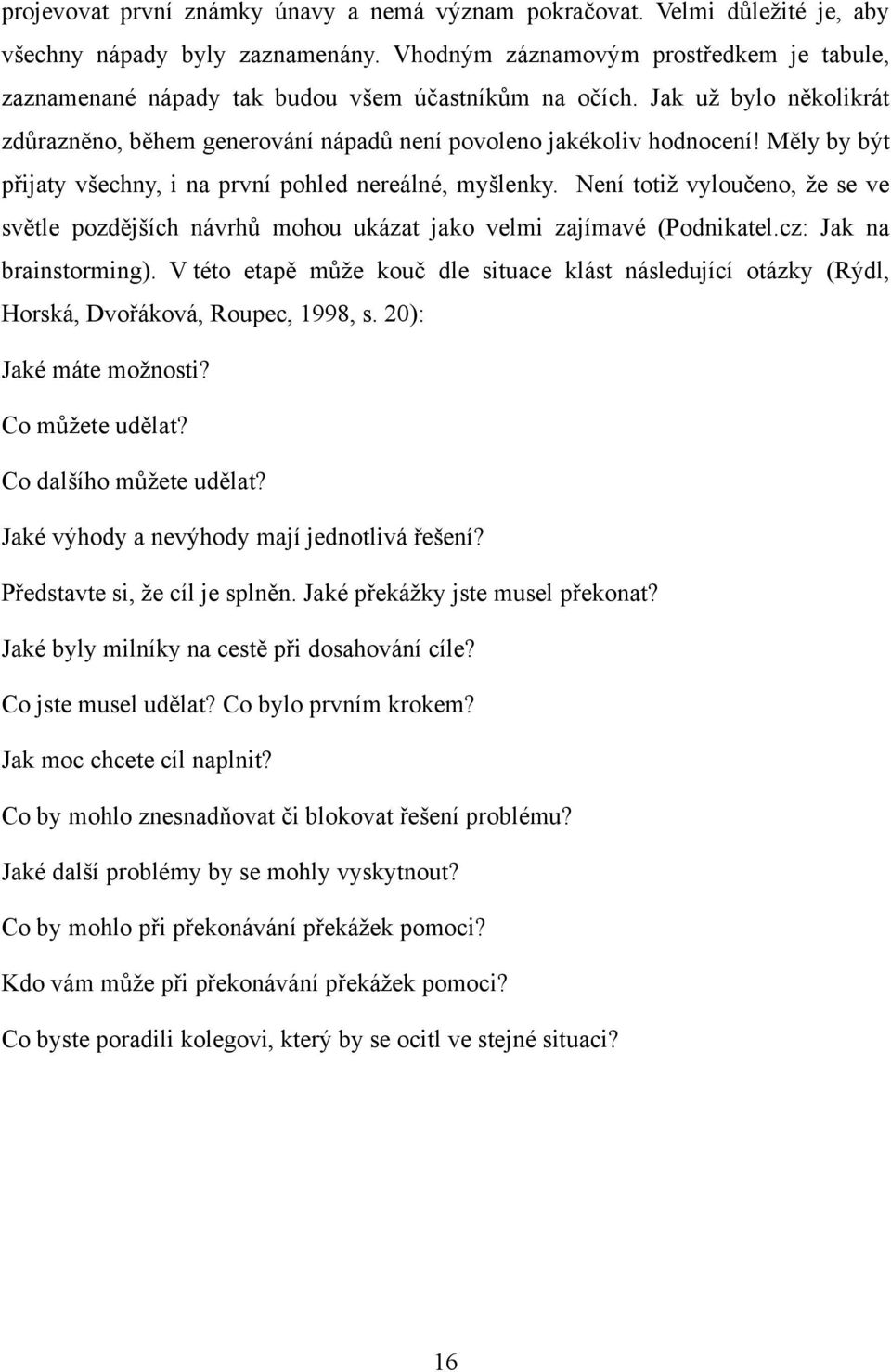 projevovat první známky únavy a nemá význam pokračovat. Velmi důležité je, aby všechny nápady byly zaznamenány. Vhodným záznamovým prostředkem je tabule, zaznamenané nápady tak budou všem účastníkům na očích. Jak už bylo několikrát zdůrazněno, během generování nápadů není povoleno jakékoliv hodnocení! Měly by být přijaty všechny, i na první pohled nereálné, myšlenky. Není totiž vyloučeno, že se ve světle pozdějších návrhů mohou ukázat jako velmi zajímavé (Podnikatel.cz: Jak na brainstorming). V této etapě může kouč dle situace klást následující otázky (Rýdl, Horská, Dvořáková, Roupec, 1998, s. 20):

Jaké máte možnosti?

Co můžete udělat?

Co dalšího můžete udělat?

Jaké výhody a nevýhody mají jednotlivá řešení?

Představte si, že cíl je splněn. Jaké překážky jste musel překonat?

Jaké byly milníky na cestě při dosahování cíle?

Co jste musel udělat? Co bylo prvním krokem?

Jak moc chcete cíl naplnit?

Co by mohlo znesnadňovat či blokovat řešení problému?

Jaké další problémy by se mohly vyskytnout?

Co by mohlo při překonávání překážek pomoci?

Kdo vám může při překonávání překážek pomoci?

Co byste poradili kolegovi, který by se ocitl ve stejné situaci?

16